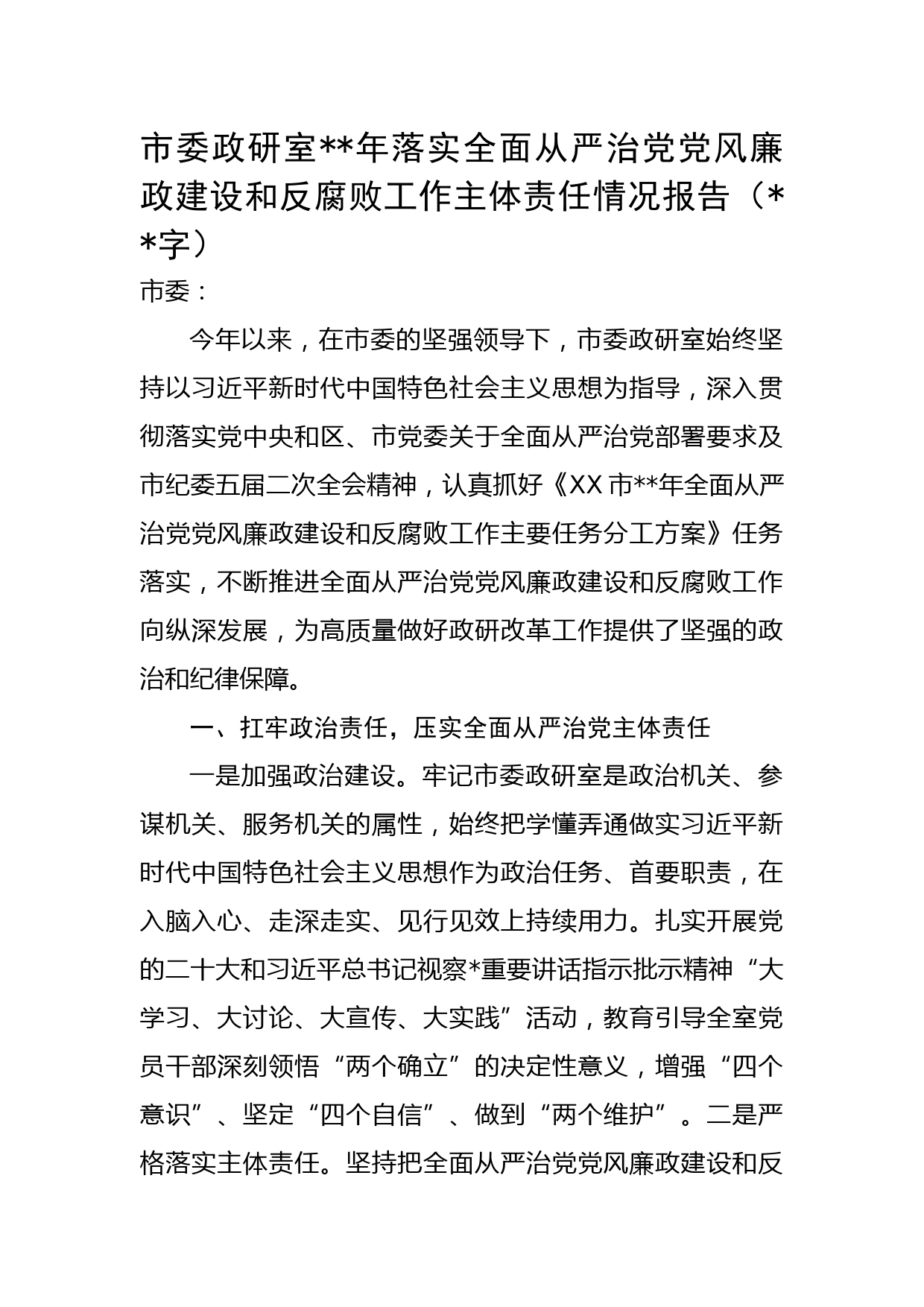 市委政研室**年落实全面从严治党党风廉政建设和反腐败工作主体责任情况报告（**字）

市委：

今年以来，在市委的坚强领导下，市委政研室始终坚持以习近平新时代中国特色社会主义思想为指导，深入贯彻落实党中央和区、市党委关于全面从严治党部署要求及市纪委五届二次全会精神，认真抓好《XX市**年全面从严治党党风廉政建设和反腐败工作主要任务分工方案》任务落实，不断推进全面从严治党党风廉政建设和反腐败工作向纵深发展，为高质量做好政研改革工作提供了坚强的政治和纪律保障。

一、扛牢政治责任，压实全面从严治党主体责任

一是加强政治建设。牢记市委政研室是政治机关、参谋机关、服务机关的属性，始终把学懂弄通做实习近平新时代中国特色社会主义思想作为政治任务、首要职责，在入脑入心、走深走实、见行见效上持续用力。扎实开展党的二十大和习近平总书记视察*重要讲话指示批示精神“大学习、大讨论、大宣传、大实践”活动，教育引导全室党员干部深刻领悟“两个确立”的决定性意义，增强“四个意识”、坚定“四个自信”、做到“两个维护”。二是严格落实主体责任。坚持把全面从严治党党风廉政建设和反